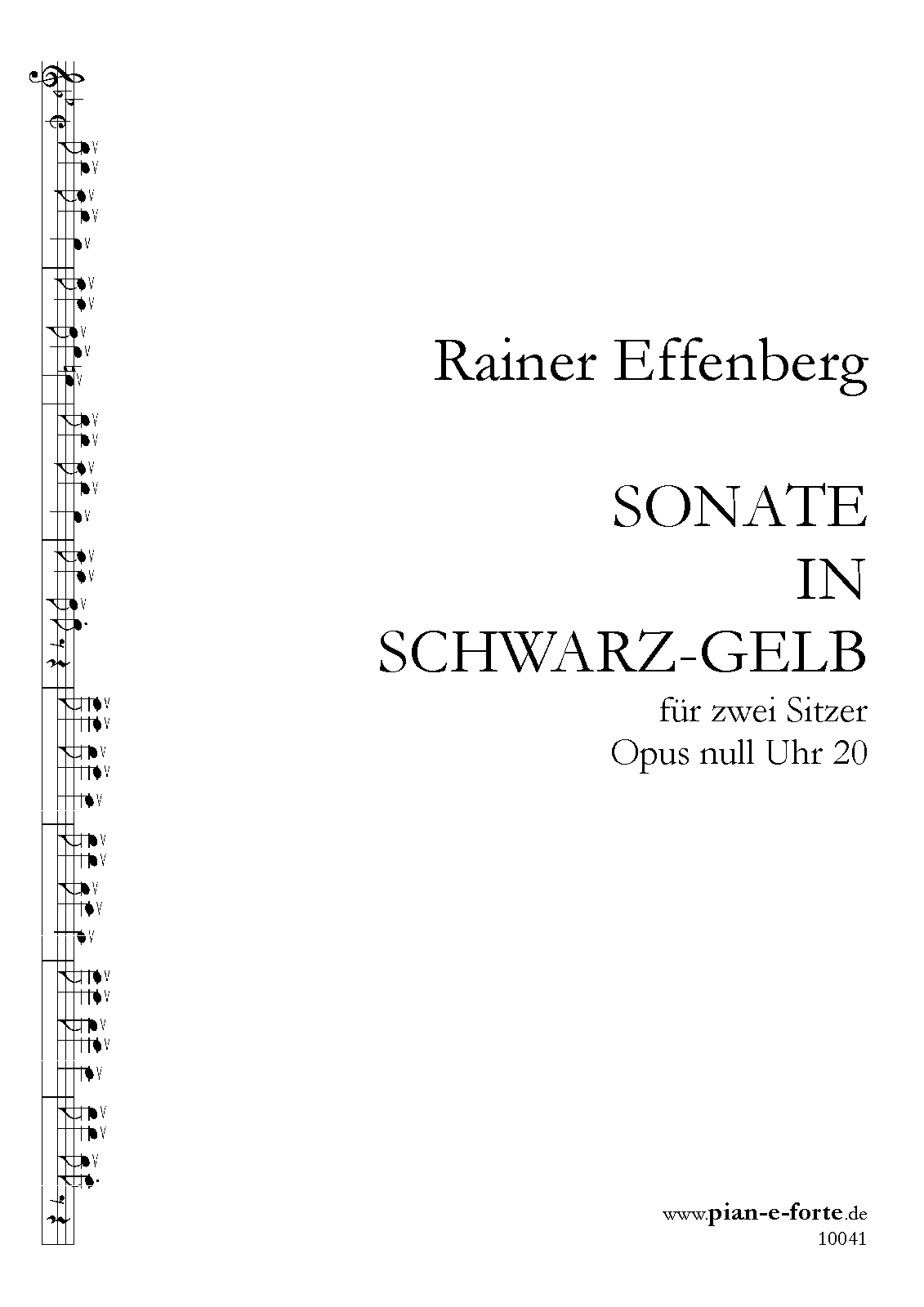 Rainer Effenberg

SONATE
IN
SCHWARZ-GELB

für zwei Sitzer
Opus null Uhr 20

www.pian-e-forte.de
10041